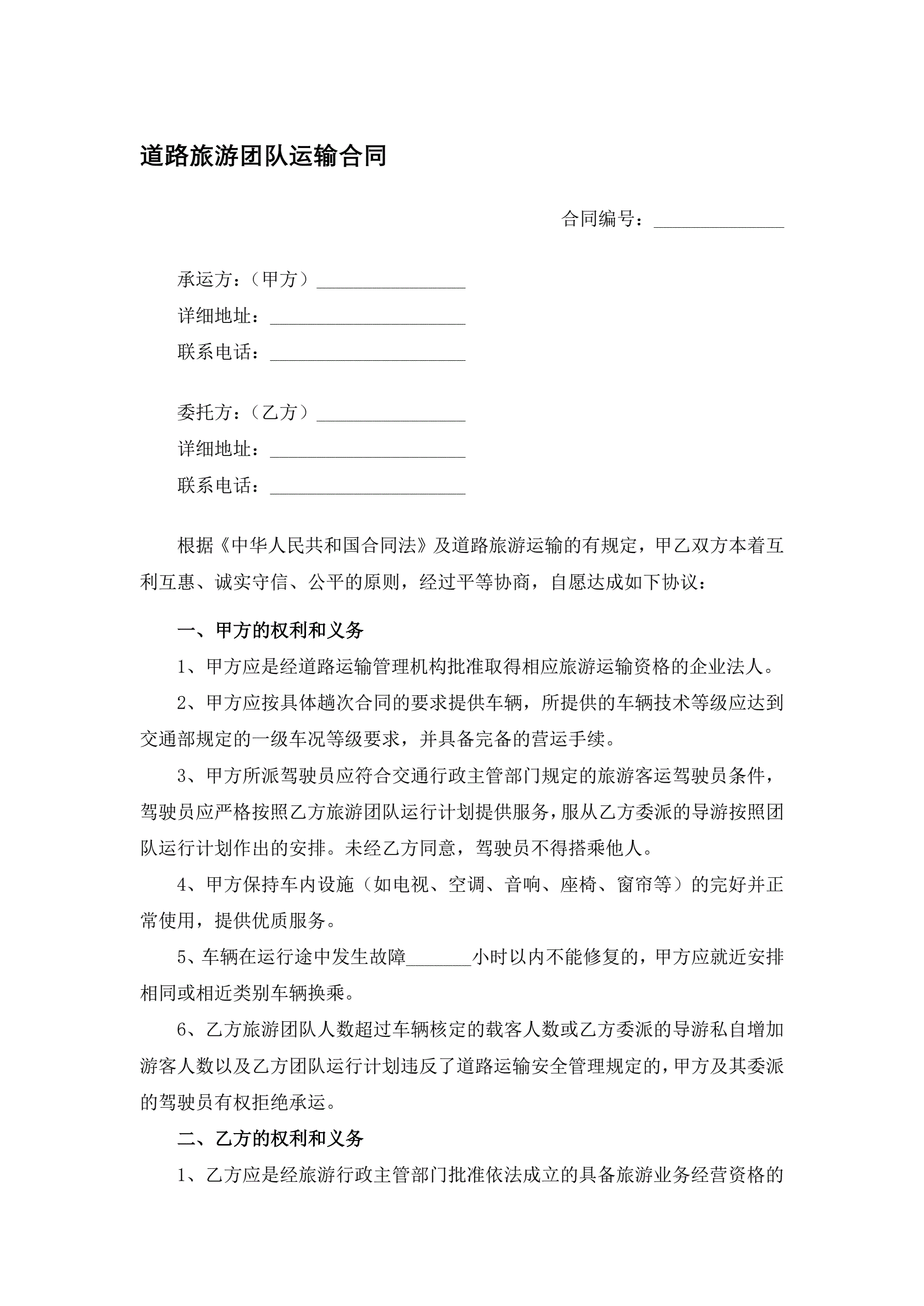 道路旅游团队运输合同

合同编号：______________

承运方：（甲方）________________
详细地址：_____________________
联系电话：_____________________

委托方：（乙方）________________
详细地址：_____________________
联系电话：_____________________

根据《中华人民共和国合同法》及道路旅游运输的有规定，甲乙双方本着互利互惠、诚实守信、公平的原则，经过平等协商，自愿达成如下协议：

一、甲方的权利和义务

1、甲方应是经道路运输管理机构批准取得相应旅游运输资格的企业法人。

2、甲方应按具体趟次合同的要求提供车辆，所提供的车辆技术等级应达到交通部规定的一级车况等级要求，并具备完备的营运手续。

3、甲方所派驾驶员应符合交通行政主管部门规定的旅游客运驾驶员条件，驾驶员应严格按照乙方旅游团队运行计划提供服务，服从乙方委派的导游按照团队运行计划作出的安排。未经乙方同意，驾驶员不得搭乘他人。

4、甲方保持车内设施（如电视、空调、音响、座椅、窗帘等）的完好并正常使用，提供优质服务。

5、车辆在运行途中发生故障_______小时以内不能修复的，甲方应就近安排相同或相近类别车辆换乘。

6、乙方旅游团队人数超过车辆核定的载客人数或乙方委派的导游私自增加游客人数以及乙方团队运行计划违反了道路运输安全管理规定的，甲方及其委派的驾驶员有权拒绝承运。

二、乙方的权利和义务

1、乙方应是经旅游行政主管部门批准依法成立的具备旅游业务经营资格的